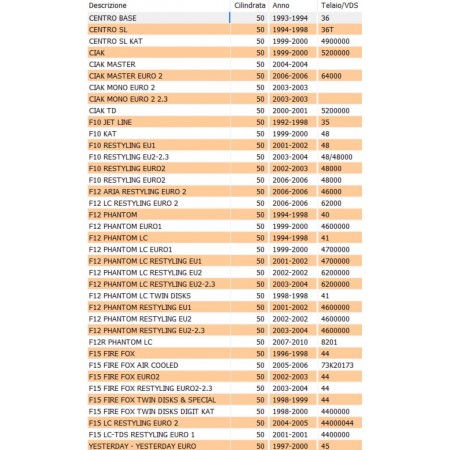 | Descrizione | Cilindrata | Anno | Telaio/VDS |
|---|---|---|---|
| CENTRO BASE | 50 | 1993-1994 | 36 |
| CENTRO SL | 50 | 1994-1998 | 36T |
| CENTRO SL KAT | 50 | 1999-2000 | 4900000 |
| CIAK | 50 | 1999-2000 | 5200000 |
| CIAK MASTER | 50 | 2004-2004 | |
| CIAK MASTER EURO 2 | 50 | 2006-2006 | 64000 |
| CIAK MONO EURO 2 | 50 | 2003-2003 | |
| CIAK MONO EURO 2 2.3 | 50 | 2003-2003 | |
| CIAK TD | 50 | 2000-2001 | 5200000 |
| F10 JET LINE | 50 | 1992-1998 | 35 |
| F10 KAT | 50 | 1999-2000 | 48 |
| F10 RESTYLING EU1 | 50 | 2001-2002 | 48 |
| F10 RESTYLING EU2-2.3 | 50 | 2003-2004 | 48/48000 |
| F10 RESTYLING EURO2 | 50 | 2002-2003 | 48000 |
| F10 RESTYLING EURO2 | 50 | 2006-2006 | 48000 |
| F12 ARIA RESTYLING EURO 2 | 50 | 2006-2006 | 46000 |
| F12 LC RESTYLING EURO 2 | 50 | 2006-2006 | 62000 |
| F12 PHANTOM | 50 | 1994-1998 | 40 |
| F12 PHANTOM EURO1 | 50 | 1999-2000 | 4600000 |
| F12 PHANTOM LC | 50 | 1994-1998 | 41 |
| F12 PHANTOM LC EURO1 | 50 | 1999-2000 | 4700000 |
| F12 PHANTOM LC RESTYLING EU1 | 50 | 2001-2002 | 4700000 |
| F12 PHANTOM LC RESTYLING EU2 | 50 | 2002-2002 | 6200000 |
| F12 PHANTOM LC RESTYLING EU2-2.3 | 50 | 2003-2004 | 6200000 |
| F12 PHANTOM LC TWIN DISKS | 50 | 1998-1998 | 41 |
| F12 PHANTOM RESTYLING EU1 | 50 | 2001-2002 | 4600000 |
| F12 PHANTOM RESTYLING EU2 | 50 | 2002-2002 | 4600000 |
| F12 PHANTOM RESTYLING EU2-2.3 | 50 | 2003-2004 | 4600000 |
| F12R PHANTOM LC | 50 | 2007-2010 | 8201 |
| F15 FIRE FOX | 50 | 1996-1998 | 44 |
| F15 FIRE FOX AIR COOLED | 50 | 2005-2006 | 73K20173 |
| F15 FIRE FOX EURO2 | 50 | 2002-2003 | 44 |
| F15 FIRE FOX RESTYLING EURO2-2.3 | 50 | 2003-2004 | 44 |
| F15 FIRE FOX TWIN DISKS & SPECIAL | 50 | 1998-1999 | 44 |
| F15 FIRE FOX TWIN DISKS DIGIT KAT | 50 | 1998-2000 | 4400000 |
| F15 LC RESTYLING EURO 2 | 50 | 2004-2005 | 44000044 |
| F15 LC-TDS RESTYLING EURO 1 | 50 | 2001-2001 | 4400000 |
| YESTERDAY - YESTERDAY EURO | 50 | 1997-2000 | 45 |